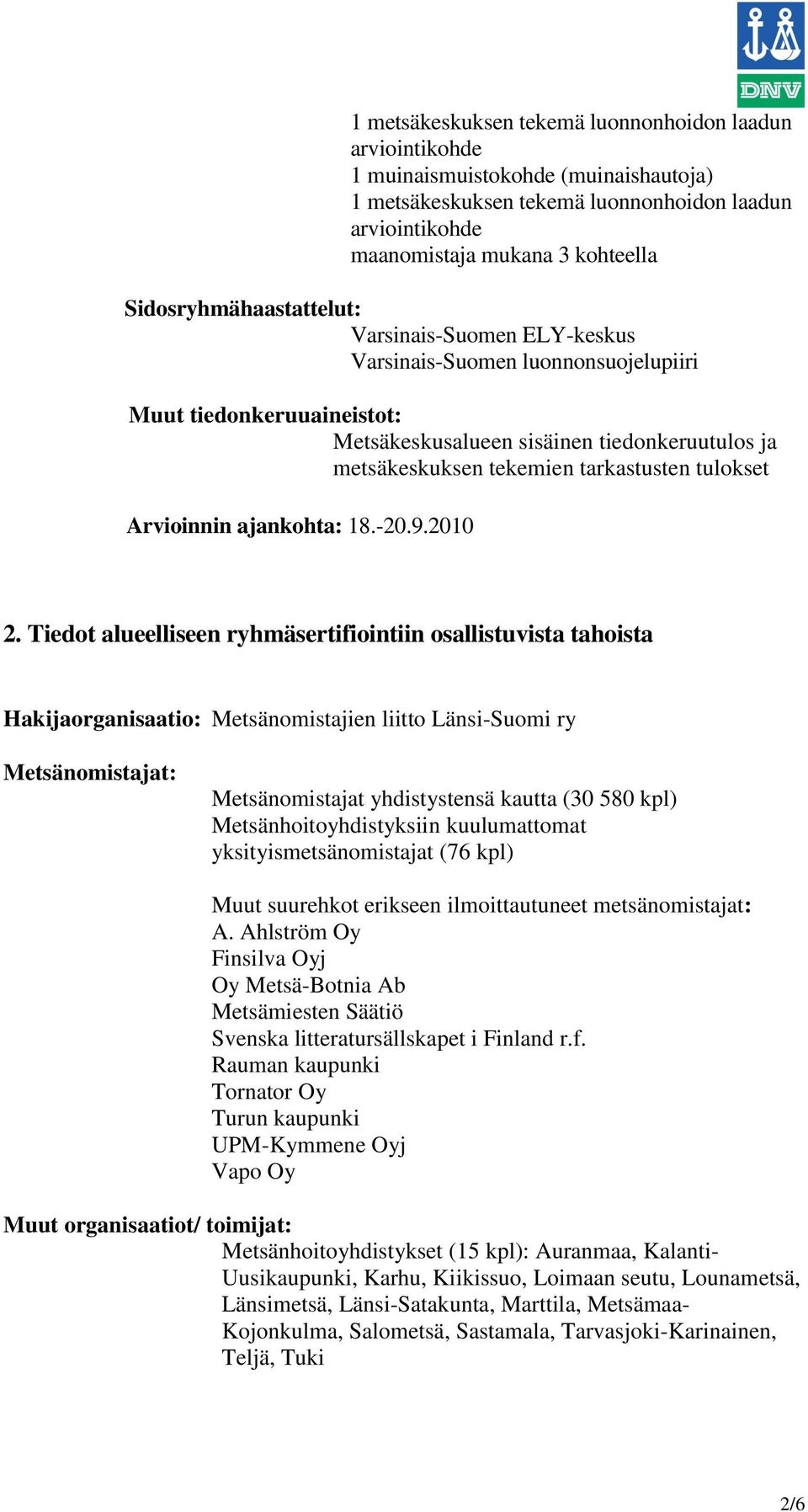 DNV

1 metsäkeskuksen tekemä luonnonhoidon laadun arviointikohde
1 muinaismuistokohde (muinaishautoja)
1 metsäkeskuksen tekemä luonnonhoidon laadun arviointikohde
maanomistaja mukana 3 kohteella

Sidosryhmähaastattelut:
Varsinais-Suomen ELY-keskus
Varsinais-Suomen luonnonsuojelupiiri

Muut tiedonkeruuaineistot:
Metsäkeskusalueen sisäinen tiedonkeruutulos ja metsäkeskuksen tekemien tarkastusten tulokset

Arvioinnin ajankohta: 18.-20.9.2010

2. Tiedot alueelliseen ryhmäsertifiointiin osallistuvista tahoista

Hakijaorganisaatio: Metsänomistajien liitto Länsi-Suomi ry

Metsänomistajat:
Metsänomistajat yhdistystensä kautta (30 580 kpl)
Metsänhoitoyhdistyksiin kuulumattomat yksityismetsänomistajat (76 kpl)

Muut suurehkot erikseen ilmoittautuneet metsänomistajat:
A. Ahlström Oy
Finsilva Oyj
Oy Metsä-Botnia Ab
Metsämiesten Säätiö
Svenska litteratursällskapet i Finland r.f.
Rauman kaupunki
Tornator Oy
Turun kaupunki
UPM-Kymmene Oyj
Vapo Oy

Muut organisaatiot/ toimijat:
Metsänhoitoyhdistykset (15 kpl): Auranmaa, Kalanti-Uusikaupunki, Karhu, Kiikissuo, Loimaan seutu, Lounametsä, Länsimetsä, Länsi-Satakunta, Marttila, Metsämaa-Kojonkulma, Salometsä, Sastamala, Tarvasjoki-Karinainen, Teljä, Tuki

2/6